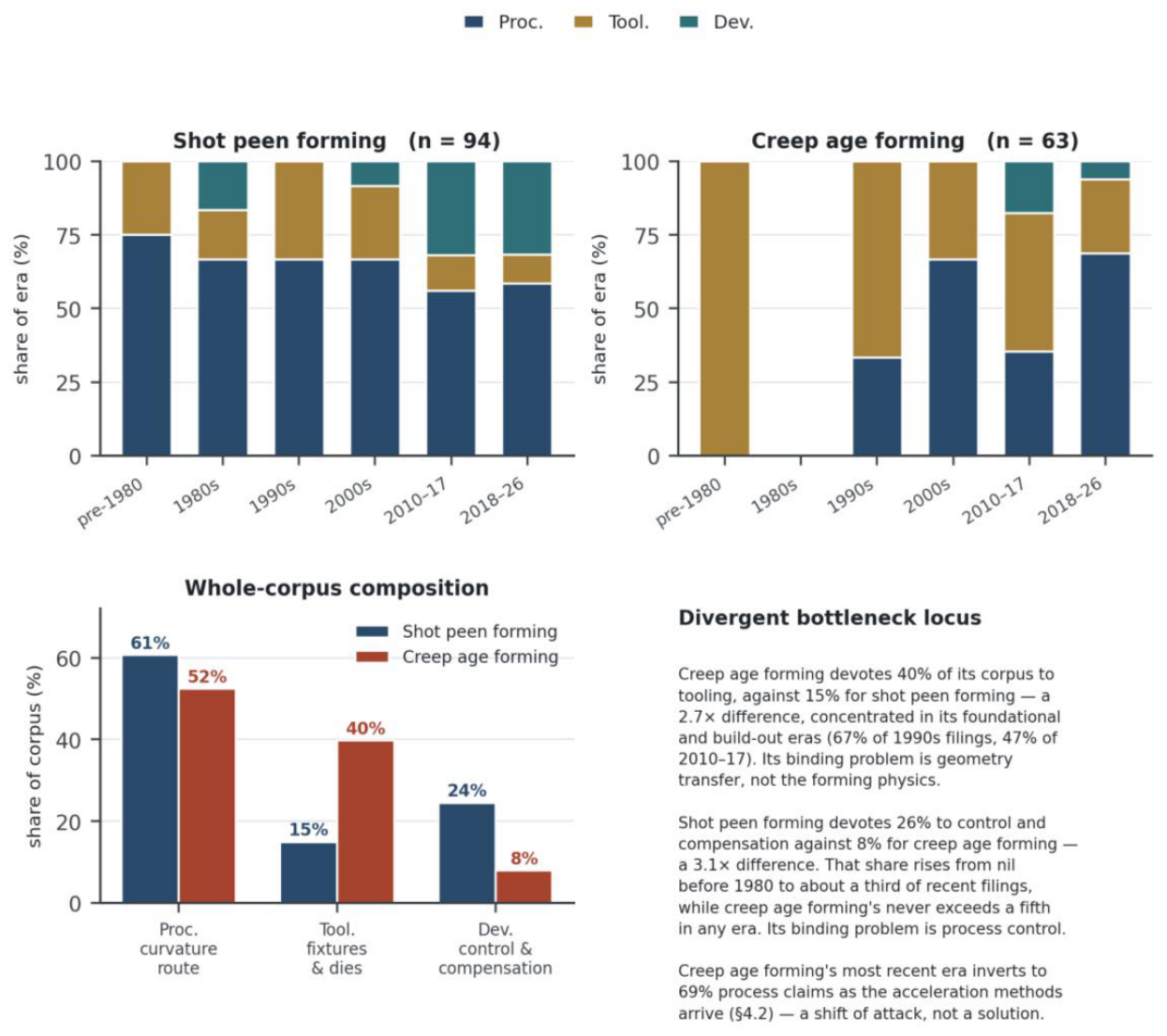 Proc. Tool. Dev.

Shot peen forming (n = 94)

share of era (%)

100
75
50
25
0

pre-1980 1980s 1990s 2000s 2010–17 2018–26

Creep age forming (n = 63)

share of era (%)

100
75
50
25
0

pre-1980 1980s 1990s 2000s 2010–17 2018–26

Whole-corpus composition

Shot peen forming
Creep age forming

share of corpus (%)

60
40
20
0

61% 52% 15% 40% 24% 8%

Proc. curvature route

Tool. fixtures & dies

Dev. control & compensation

Divergent bottleneck locus

Creep age forming devotes 40% of its corpus to tooling, against 15% for shot peen forming — a 2.7× difference, concentrated in its foundational and build-out eras (67% of 1990s filings, 47% of 2010–17). Its binding problem is geometry transfer, not the forming physics.

Shot peen forming devotes 26% to control and compensation against 8% for creep age forming — a 3.1× difference. That share rises from nil before 1980 to about a third of recent filings, while creep age forming's never exceeds a fifth in any era. Its binding problem is process control.

Creep age forming's most recent era inverts to 69% process claims as the acceleration methods arrive (§4.2) — a shift of attack, not a solution.